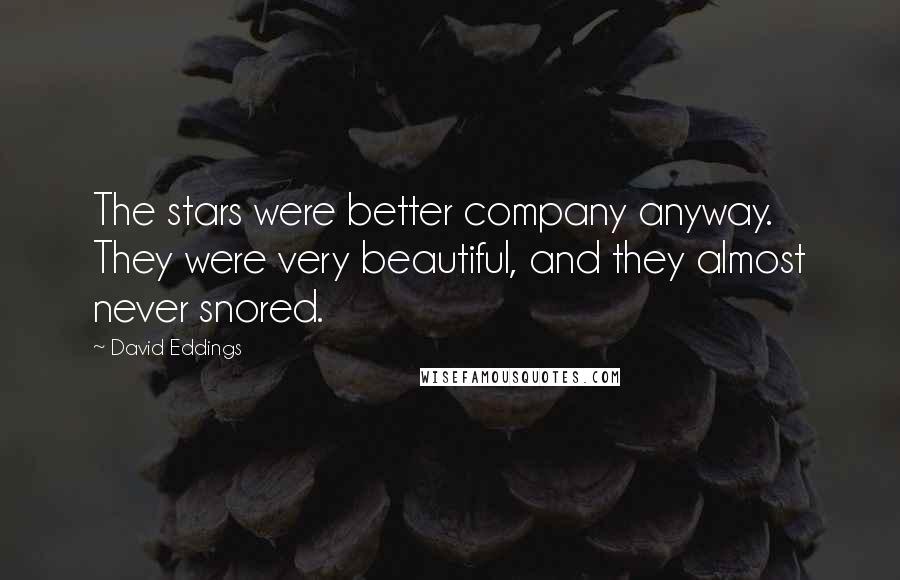 The stars were better company anyway. They were very beautiful, and they almost never snored.

~ David Eddings

WISEFAMOUSQUOTES.COM